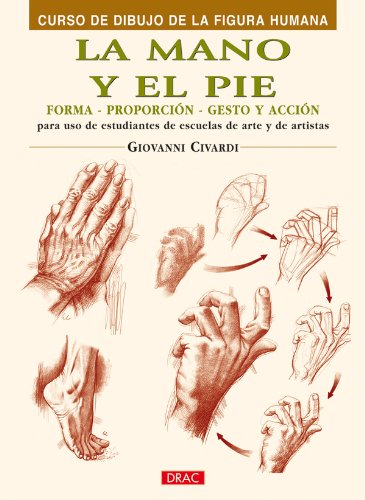 CURSO DE DIBUJO DE LA FIGURA HUMANA

LA MANO
Y EL PIE

FORMA - PROPORCIÓN - GESTO Y ACCIÓN
para uso de estudiantes de escuelas de arte y de artistas

GIOVANNI CIVARDI

DRAC